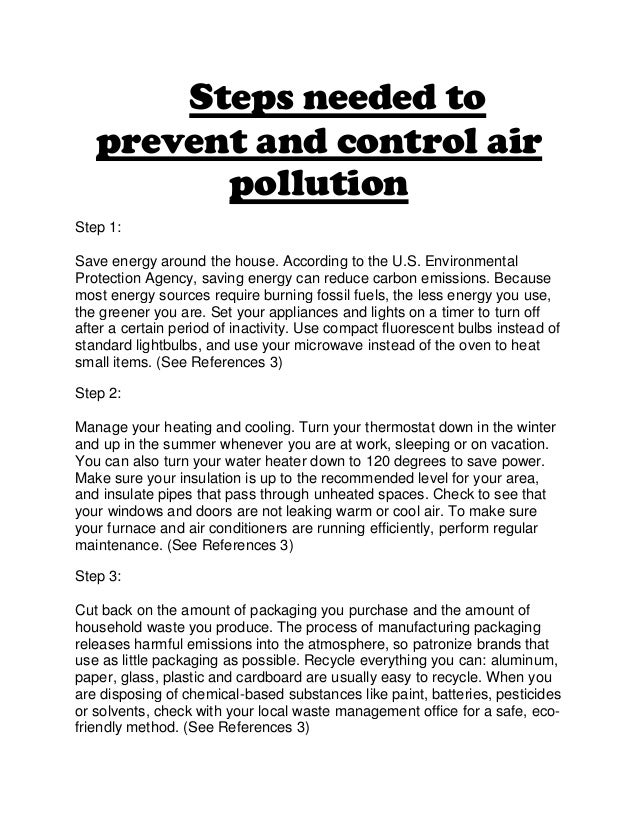 Steps needed to prevent and control air pollution

Step 1:

Save energy around the house. According to the U.S. Environmental Protection Agency, saving energy can reduce carbon emissions. Because most energy sources require burning fossil fuels, the less energy you use, the greener you are. Set your appliances and lights on a timer to turn off after a certain period of inactivity. Use compact fluorescent bulbs instead of standard lightbulbs, and use your microwave instead of the oven to heat small items. (See References 3)

Step 2:

Manage your heating and cooling. Turn your thermostat down in the winter and up in the summer whenever you are at work, sleeping or on vacation. You can also turn your water heater down to 120 degrees to save power. Make sure your insulation is up to the recommended level for your area, and insulate pipes that pass through unheated spaces. Check to see that your windows and doors are not leaking warm or cool air. To make sure your furnace and air conditioners are running efficiently, perform regular maintenance. (See References 3)

Step 3:

Cut back on the amount of packaging you purchase and the amount of household waste you produce. The process of manufacturing packaging releases harmful emissions into the atmosphere, so patronize brands that use as little packaging as possible. Recycle everything you can: aluminum, paper, glass, plastic and cardboard are usually easy to recycle. When you are disposing of chemical-based substances like paint, batteries, pesticides or solvents, check with your local waste management office for a safe, eco-friendly method. (See References 3)